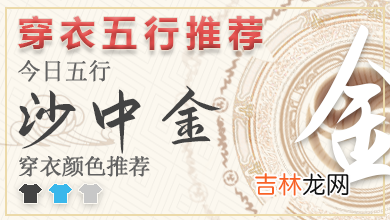 穿衣五行推荐
今日五行
沙中金
穿衣颜色推荐
金
吉林龙网